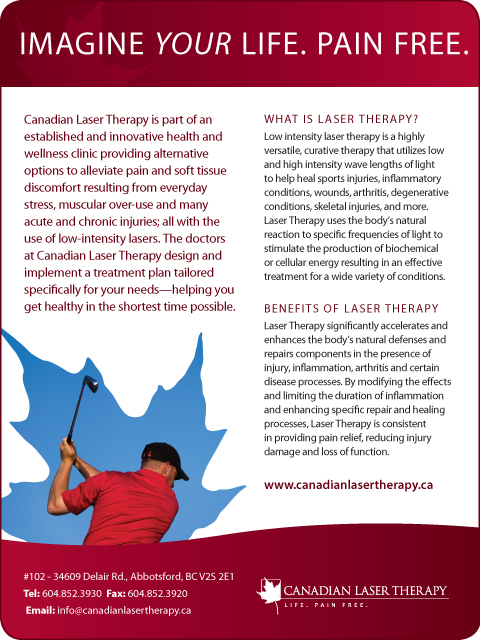 IMAGINE YOUR LIFE. PAIN FREE.

Canadian Laser Therapy is part of an established and innovative health and wellness clinic providing alternative options to alleviate pain and soft tissue discomfort resulting from everyday stress, muscular over-use and many acute and chronic injuries; all with the use of low-intensity lasers. The doctors at Canadian Laser Therapy design and implement a treatment plan tailored specifically for your needs—helping you get healthy in the shortest time possible.

WHAT IS LASER THERAPY?

Low intensity laser therapy is a highly versatile, curative therapy that utilizes low and high intensity wave lengths of light to help heal sports injuries, inflammatory conditions, wounds, arthritis, degenerative conditions, skeletal injuries, and more. Laser Therapy uses the body's natural reaction to specific frequencies of light to stimulate the production of biochemical or cellular energy resulting in an effective treatment for a wide variety of conditions.

BENEFITS OF LASER THERAPY

Laser Therapy significantly accelerates and enhances the body's natural defenses and repairs components in the presence of injury, inflammation, arthritis and certain disease processes. By modifying the effects and limiting the duration of inflammation and enhancing specific repair and healing processes, Laser Therapy is consistent in providing pain relief, reducing injury damage and loss of function.

www.canadianlasertherapy.ca

#102 - 34609 Delair Rd., Abbotsford, BC V2S 2E1
Tel: 604.852.3930 Fax: 604.852.3920
Email: info@canadianlasertherapy.ca

CANADIAN LASER THERAPY
LIFE. PAIN FREE.